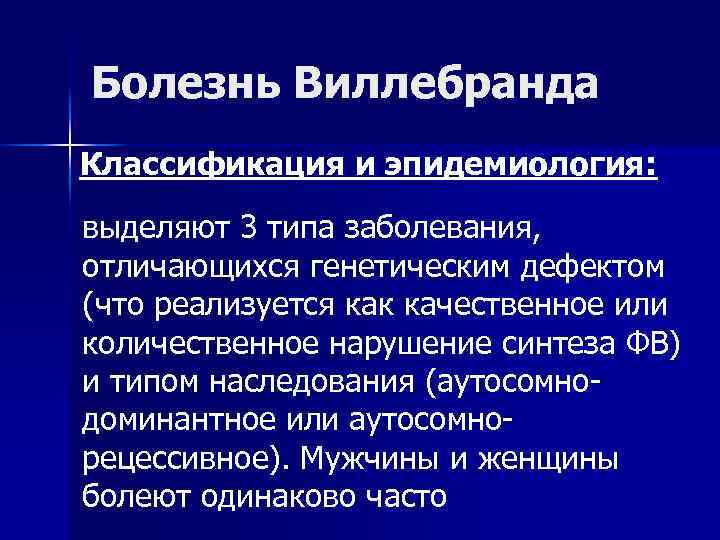 Болезнь Виллебранда

Классификация и эпидемиология:

выделяют 3 типа заболевания, отличающихся генетическим дефектом (что реализуется как качественное или количественное нарушение синтеза ФВ) и типом наследования (аутосомно-доминантное или аутосомно-рецессивное). Мужчины и женщины болеют одинаково часто